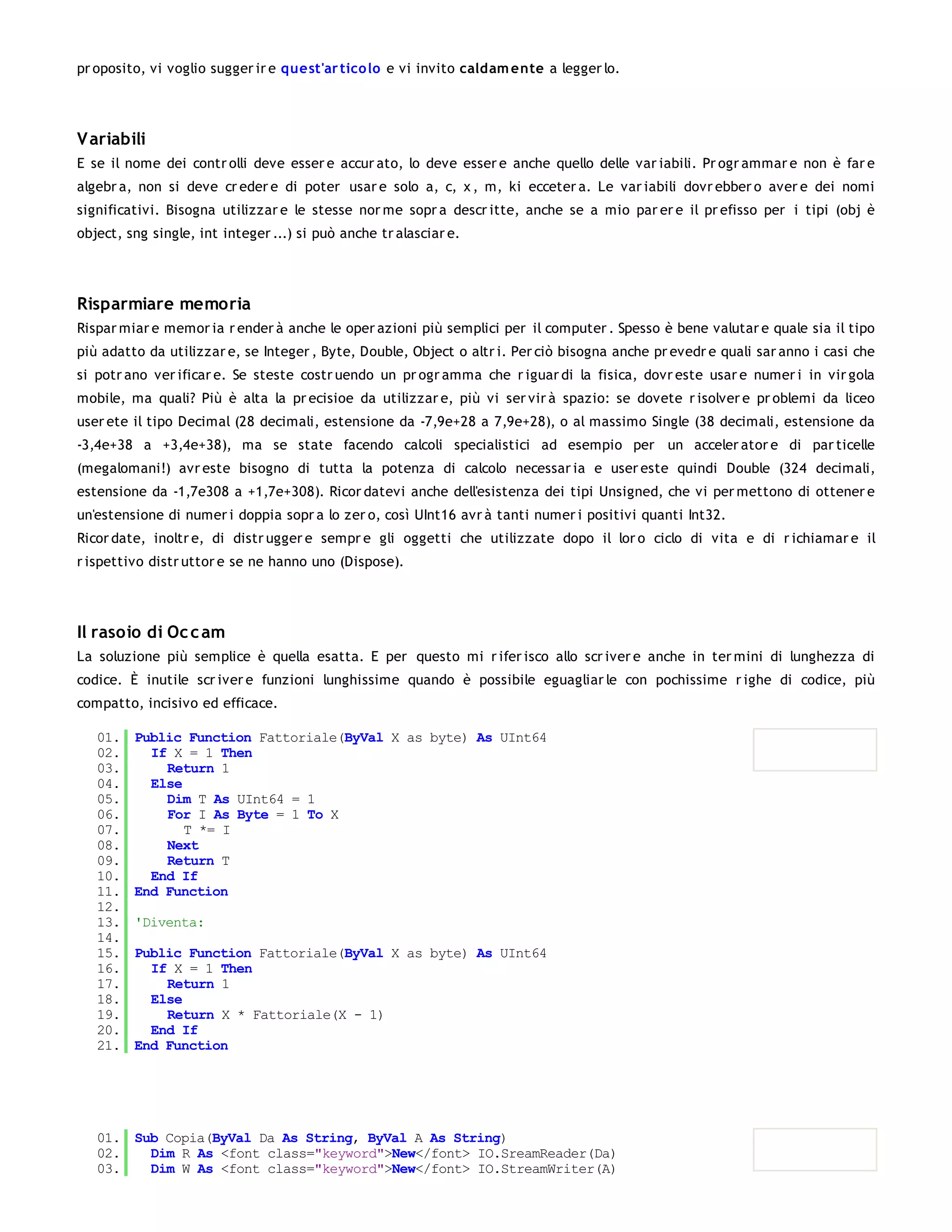 proposito, vi voglio suggerire quest'articolo e vi invito caldamente a leggerlo.

Variabili
E se il nome dei controlli deve essere accurato, lo deve essere anche quello delle variabili. Programmare non è fare algebra, non si deve credere di poter usare solo a, c, x, m, ki eccetera. Le variabili dovrebbero avere dei nomi significativi. Bisogna utilizzare le stesse norme sopra descritte, anche se a mio parere il prefisso per i tipi (obj è object, sng single, int integer...) si può anche tralasciare.

Risparmiare memoria
Risparmiare memoria renderà anche le operazioni più semplici per il computer. Spesso è bene valutare quale sia il tipo più adatto da utilizzare, se Integer, Byte, Double, Object o altri. Perciò bisogna anche prevedre quali saranno i casi che si potrano verificare. Se steste costruendo un programma che riguardi la fisica, dovreste usare numeri in virgola mobile, ma quali? Più è alta la precisioe da utilizzare, più vi servirà spazio: se dovete risolvere problemi da liceo userete il tipo Decimal (28 decimali, estensione da -7,9e+28 a 7,9e+28), o al massimo Single (38 decimali, estensione da -3,4e+38 a +3,4e+38), ma se state facendo calcoli specialistici ad esempio per un acceleratore di particelle (megalomani!) avreste bisogno di tutta la potenza di calcolo necessaria e usereste quindi Double (324 decimali, estensione da -1,7e308 a +1,7e+308). Ricordatevi anche dell'esistenza dei tipi Unsigned, che vi permettono di ottenere un'estensione di numeri doppia sopra lo zero, così UInt16 avrà tanti numeri positivi quanti Int32.
Ricordate, inoltre, di distruggere sempre gli oggetti che utilizzate dopo il loro ciclo di vita e di richiamare il rispettivo distruttore se ne hanno uno (Dispose).

Il rasoio di Occam
La soluzione più semplice è quella esatta. E per questo mi riferisco allo scrivere anche in termini di lunghezza di codice. È inutile scrivere funzioni lunghissime quando è possibile eguagliarle con pochissime righe di codice, più compatto, incisivo ed efficace.

01. Public Function Fattoriale(ByVal X as byte) As UInt64
02. If X = 1 Then
03. Return 1
04. Else
05. Dim T As UInt64 = 1
06. For I As Byte = 1 To X
07. T *= I
08. Next
09. Return T
10. End If
11. End Function
12.
13. 'Diventa:
14.
15. Public Function Fattoriale(ByVal X as byte) As UInt64
16. If X = 1 Then
17. Return 1
18. Else
19. Return X * Fattoriale(X - 1)
20. End If
21. End Function

01. Sub Copia(ByVal Da As String, ByVal A As String)
02. Dim R As <font class="keyword">New</font> IO.SreamReader(Da)
03. Dim W As <font class="keyword">New</font> IO.StreamWriter(A)